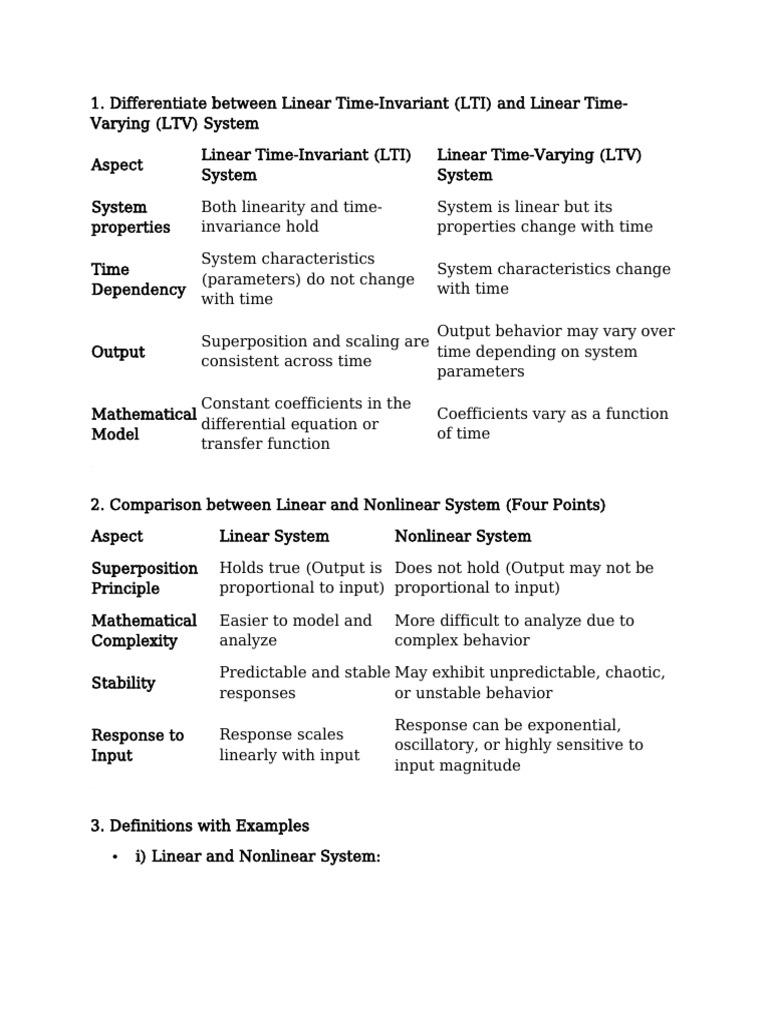 1. Differentiate between Linear Time-Invariant (LTI) and Linear Time-Varying (LTV) System

| Aspect | Linear Time-Invariant (LTI) System | Linear Time-Varying (LTV) System |
|---|---|---|
| System properties | Both linearity and time-invariance hold | System is linear but its properties change with time |
| Time Dependency | System characteristics (parameters) do not change with time | System characteristics change with time |
| Output | Superposition and scaling are consistent across time | Output behavior may vary over time depending on system parameters |
| Mathematical Model | Constant coefficients in the differential equation or transfer function | Coefficients vary as a function of time |

2. Comparison between Linear and Nonlinear System (Four Points)

| Aspect | Linear System | Nonlinear System |
|---|---|---|
| Superposition Principle | Holds true (Output is proportional to input) | Does not hold (Output may not be proportional to input) |
| Mathematical Complexity | Easier to model and analyze | More difficult to analyze due to complex behavior |
| Stability | Predictable and stable responses | May exhibit unpredictable, chaotic, or unstable behavior |
| Response to Input | Response scales linearly with input | Response can be exponential, oscillatory, or highly sensitive to input magnitude |

3. Definitions with Examples

• i) Linear and Nonlinear System: